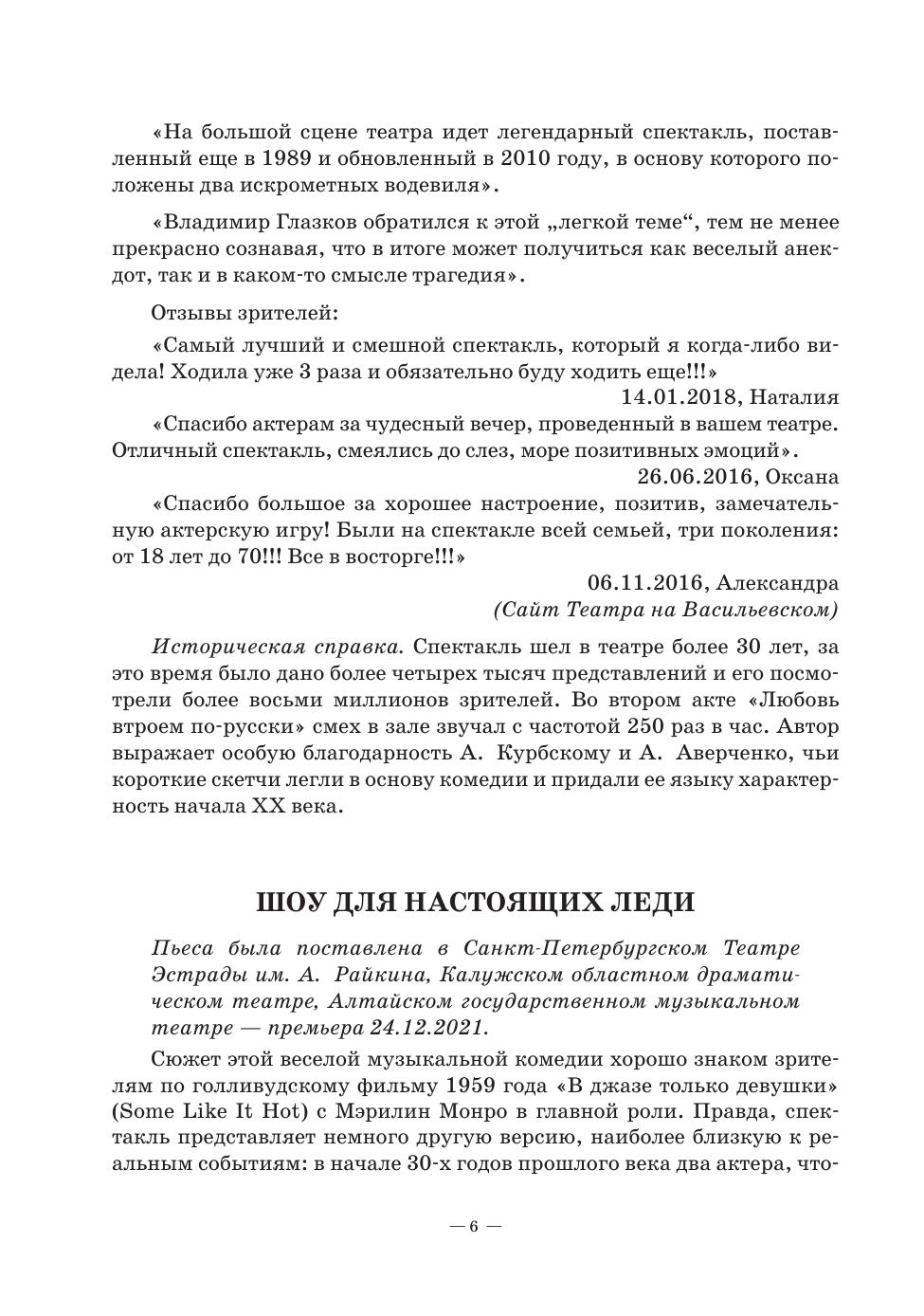 «На большой сцене театра идет легендарный спектакль, поставленный еще в 1989 и обновленный в 2010 году, в основу которого положены два искрометных водевиля».

«Владимир Глазков обратился к этой „легкой теме“, тем не менее прекрасно сознавая, что в итоге может получиться как веселый анекдот, так и в каком-то смысле трагедия».

Отзывы зрителей:

«Самый лучший и смешной спектакль, который я когда-либо видела! Ходила уже 3 раза и обязательно буду ходить еще!!!»

14.01.2018, Наталия

«Спасибо актерам за чудесный вечер, проведенный в вашем театре. Отличный спектакль, смеялись до слез, море позитивных эмоций».

26.06.2016, Оксана

«Спасибо большое за хорошее настроение, позитив, замечательную актерскую игру! Были на спектакле всей семьей, три поколения: от 18 лет до 70!!! Все в восторге!!!»

06.11.2016, Александра
(Сайт Театра на Васильевском)

Историческая справка. Спектакль шел в театре более 30 лет, за это время было дано более четырех тысяч представлений и его посмотрели более восьми миллионов зрителей. Во втором акте «Любовь втроем по-русски» смех в зале звучал с частотой 250 раз в час. Автор выражает особую благодарность А. Курбскому и А. Аверченко, чьи короткие скетчи легли в основу комедии и придали ее языку характерность начала XX века.

ШОУ ДЛЯ НАСТОЯЩИХ ЛЕДИ

Пьеса была поставлена в Санкт-Петербургском Театре Эстрады им. А. Райкина, Калужском областном драматическом театре, Алтайском государственном музыкальном театре — премьера 24.12.2021.

Сюжет этой веселой музыкальной комедии хорошо знаком зрителям по голливудскому фильму 1959 года «В джазе только девушки» (Some Like It Hot) с Мэрилин Монро в главной роли. Правда, спектакль представляет немного другую версию, наиболее близкую к реальным событиям: в начале 30-х годов прошлого века два актера, что-

— 6 —